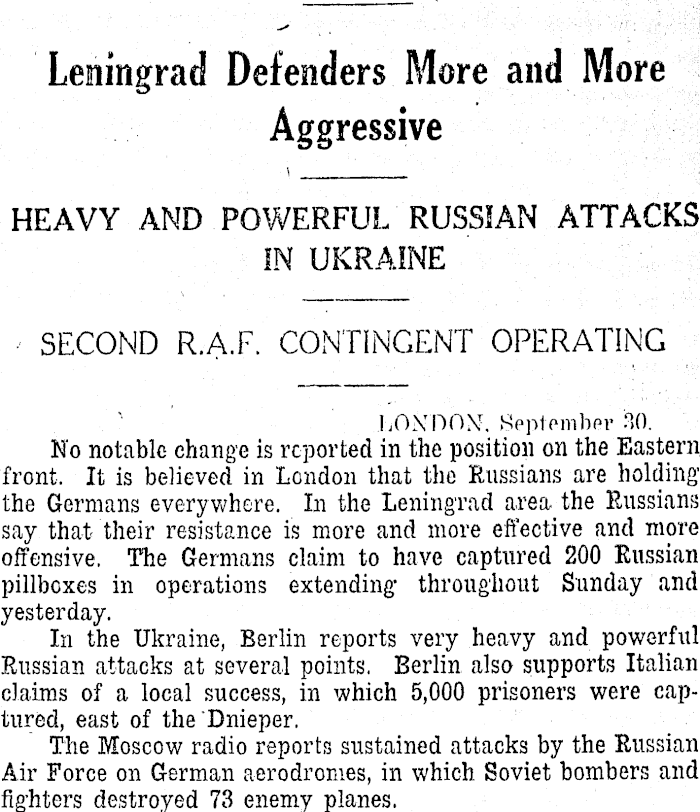 Leningrad Defenders More and More Aggressive

HEAVY AND POWERFUL RUSSIAN ATTACKS IN UKRAINE

SECOND R.A.F. CONTINGENT OPERATING

LONDON, September 30.

No notable change is reported in the position on the Eastern front. It is believed in London that the Russians are holding the Germans everywhere. In the Leningrad area the Russians say that their resistance is more and more effective and more offensive. The Germans claim to have captured 200 Russian pillboxes in operations extending throughout Sunday and yesterday.

In the Ukraine, Berlin reports very heavy and powerful Russian attacks at several points. Berlin also supports Italian claims of a local success, in which 5,000 prisoners were captured, east of the Dnieper.

The Moscow radio reports sustained attacks by the Russian Air Force on German aerodromes, in which Soviet bombers and fighters destroyed 73 enemy planes.